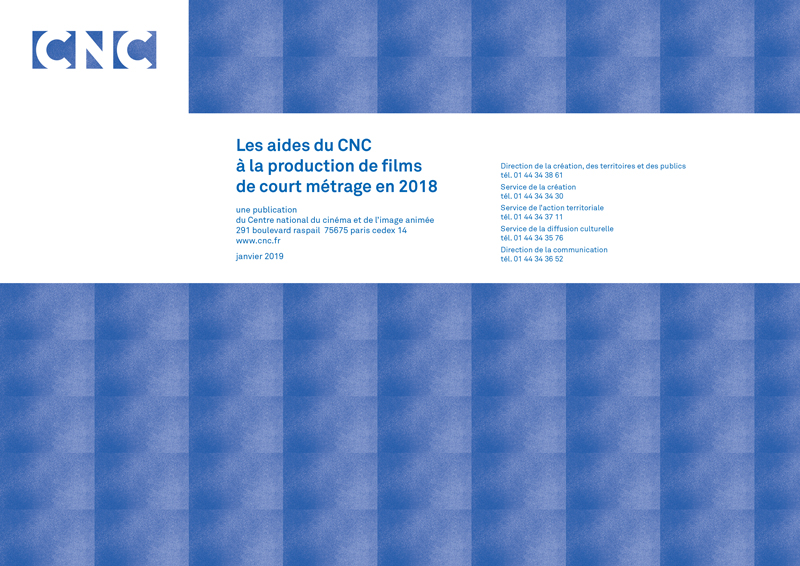 CNC

Les aides du CNC
à la production de films
de court métrage en 2018

une publication
du Centre national du cinéma et de l'image animée
291 boulevard raspail 75675 paris cedex 14
www.cnc.fr

janvier 2019

Direction de la création, des territoires et des publics
tél. 01 44 34 38 61
Service de la création
tél. 01 44 34 34 30
Service de l'action territoriale
tél. 01 44 34 37 11
Service de la diffusion culturelle
tél. 01 44 34 35 76
Direction de la communication
tél. 01 44 34 36 52